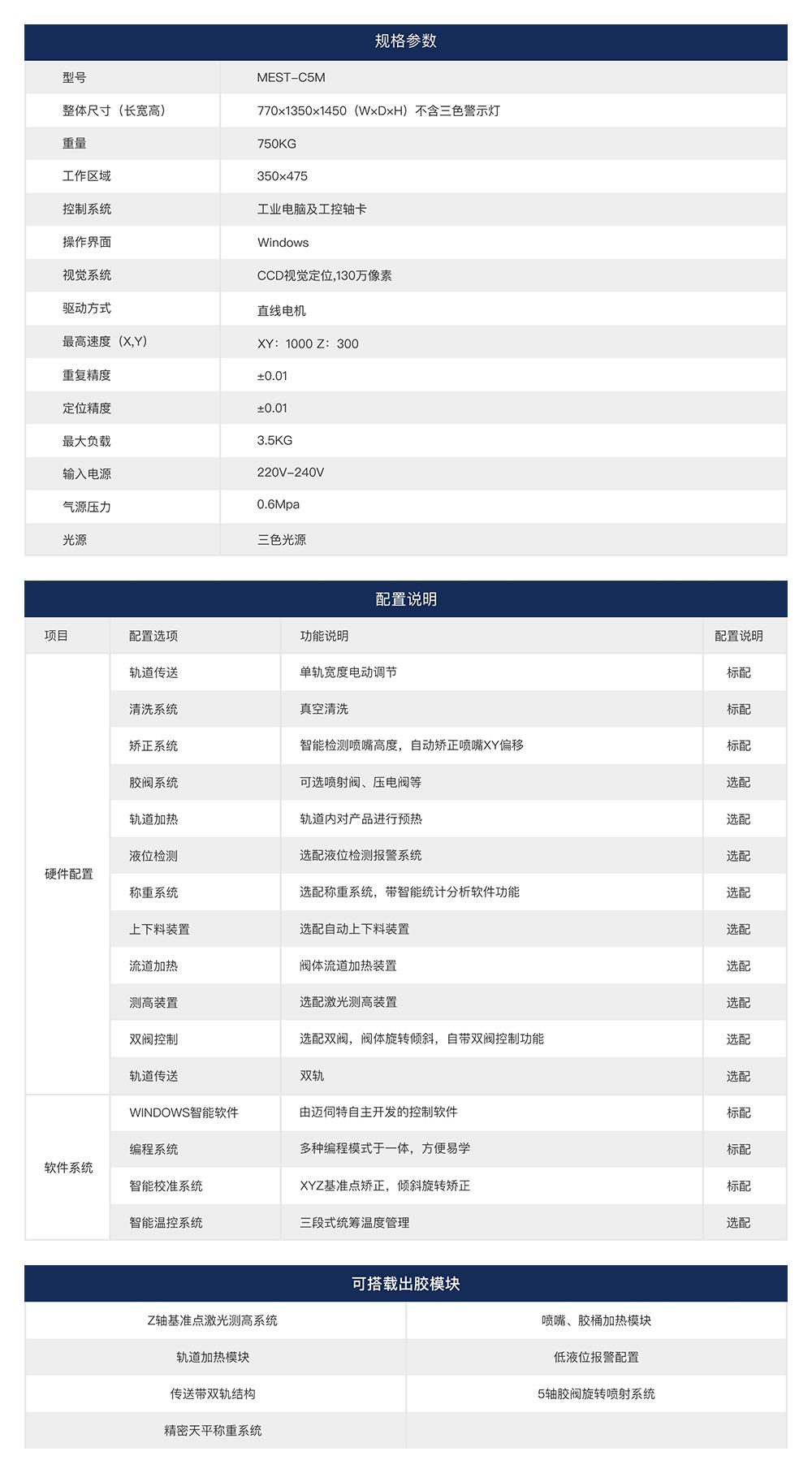 规格参数

| 型号 | MEST-C5M |
|---|---|
| 整体尺寸（长宽高） | 770×1350×1450（W×D×H）不含三色警示灯 |
| 重量 | 750KG |
| 工作区域 | 350×475 |
| 控制系统 | 工业电脑及工控轴卡 |
| 操作界面 | Windows |
| 视觉系统 | CCD视觉定位,130万像素 |
| 驱动方式 | 直线电机 |
| 最高速度（X,Y） | XY：1000 Z：300 |
| 重复精度 | ±0.01 |
| 定位精度 | ±0.01 |
| 最大负载 | 3.5KG |
| 输入电源 | 220V-240V |
| 气源压力 | 0.6Mpa |
| 光源 | 三色光源 |

配置说明

| 项目 | 配置选项 | 功能说明 | 配置说明 |
|---|---|---|---|
| 硬件配置 | 轨道传送 | 单轨宽度电动调节 | 标配 |
| | 清洗系统 | 真空清洗 | 标配 |
| | 矫正系统 | 智能检测喷嘴高度，自动矫正喷嘴XY偏移 | 标配 |
| | 胶阀系统 | 可选喷射阀、压电阀等 | 选配 |
| | 轨道加热 | 轨道内对产品进行预热 | 选配 |
| | 液位检测 | 选配液位检测报警系统 | 选配 |
| | 称重系统 | 选配称重系统，带智能统计分析软件功能 | 选配 |
| | 上下料装置 | 选配自动上下料装置 | 选配 |
| | 流道加热 | 阀体流道加热装置 | 选配 |
| | 测高装置 | 选配激光测高装置 | 选配 |
| | 双阀控制 | 选配双阀，阀体旋转倾斜，自带双阀控制功能 | 选配 |
| | 轨道传送 | 双轨 | 选配 |
| 软件系统 | WINDOWS智能软件 | 由迈伺特自主开发的控制软件 | 标配 |
| | 编程系统 | 多种编程模式于一体，方便易学 | 标配 |
| | 智能校准系统 | XYZ基准点矫正，倾斜旋转矫正 | 标配 |
| | 智能温控系统 | 三段式统筹温度管理 | 选配 |

可搭载出胶模块

| Z轴基准点激光测高系统 | 喷嘴、胶桶加热模块 |
|---|---|
| 轨道加热模块 | 低液位报警配置 |
| 传送带双轨结构 | 5轴胶阀旋转喷射系统 |
| 精密天平称重系统 | |